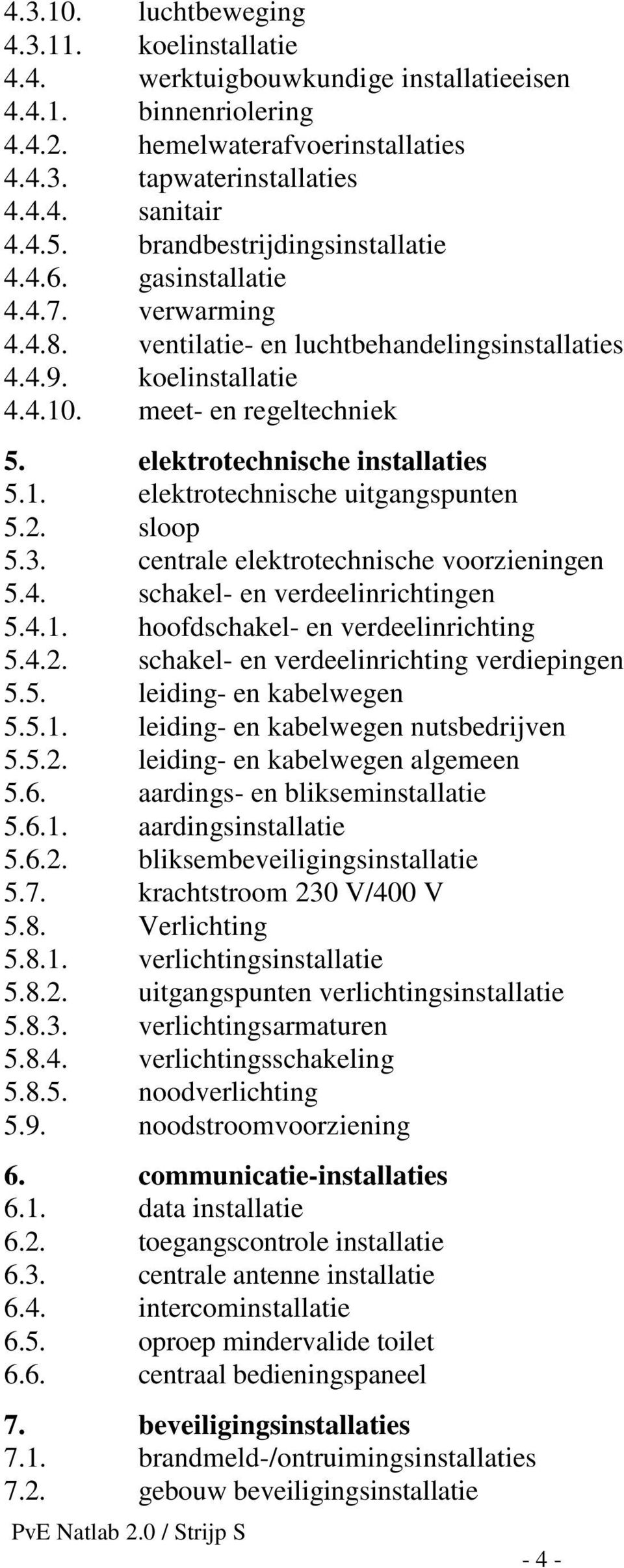 4.3.10. luchtbeweging
4.3.11. koelinstallatie
4.4. werktuigbouwkundige installatieeisen
4.4.1. binnenriolering
4.4.2. hemelwaterafvoerinstallaties
4.4.3. tapwaterinstallaties
4.4.4. sanitair
4.4.5. brandbestrijdingsinstallatie
4.4.6. gasinstallatie
4.4.7. verwarming
4.4.8. ventilatie- en luchtbehandelingsinstallaties
4.4.9. koelinstallatie
4.4.10. meet- en regeltechniek

5. elektrotechnische installaties
5.1. elektrotechnische uitgangspunten
5.2. sloop
5.3. centrale elektrotechnische voorzieningen
5.4. schakel- en verdeelinrichtingen
5.4.1. hoofdschakel- en verdeelinrichting
5.4.2. schakel- en verdeelinrichting verdiepingen
5.5. leiding- en kabelwegen
5.5.1. leiding- en kabelwegen nutsbedrijven
5.5.2. leiding- en kabelwegen algemeen
5.6. aardings- en blikseminstallatie
5.6.1. aardingsinstallatie
5.6.2. bliksembeveiligingsinstallatie
5.7. krachtstroom 230 V/400 V
5.8. Verlichting
5.8.1. verlichtingsinstallatie
5.8.2. uitgangspunten verlichtingsinstallatie
5.8.3. verlichtingsarmaturen
5.8.4. verlichtingsschakeling
5.8.5. noodverlichting
5.9. noodstroomvoorziening

6. communicatie-installaties
6.1. data installatie
6.2. toegangscontrole installatie
6.3. centrale antenne installatie
6.4. intercominstallatie
6.5. oproep mindervalide toilet
6.6. centraal bedieningspaneel

7. beveiligingsinstallaties
7.1. brandmeld-/ontruimingsinstallaties
7.2. gebouw beveiligingsinstallatie

PvE Natlab 2.0 / Strijp S
- 4 -